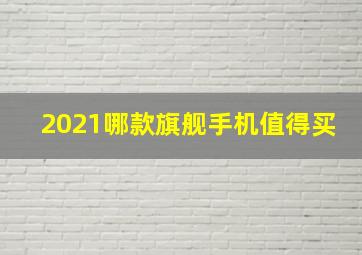 2021哪款旗舰手机值得买